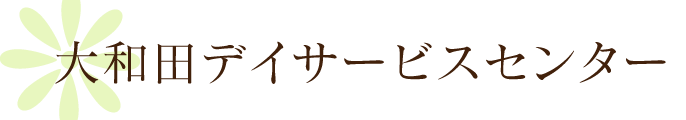 大和田デイサービスセンター